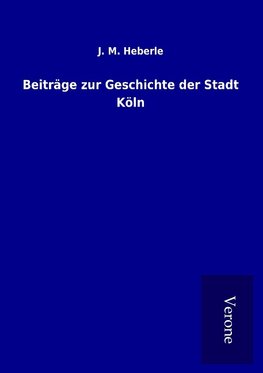 J. M. Heberle

Beiträge zur Geschichte der Stadt Köln

Verone